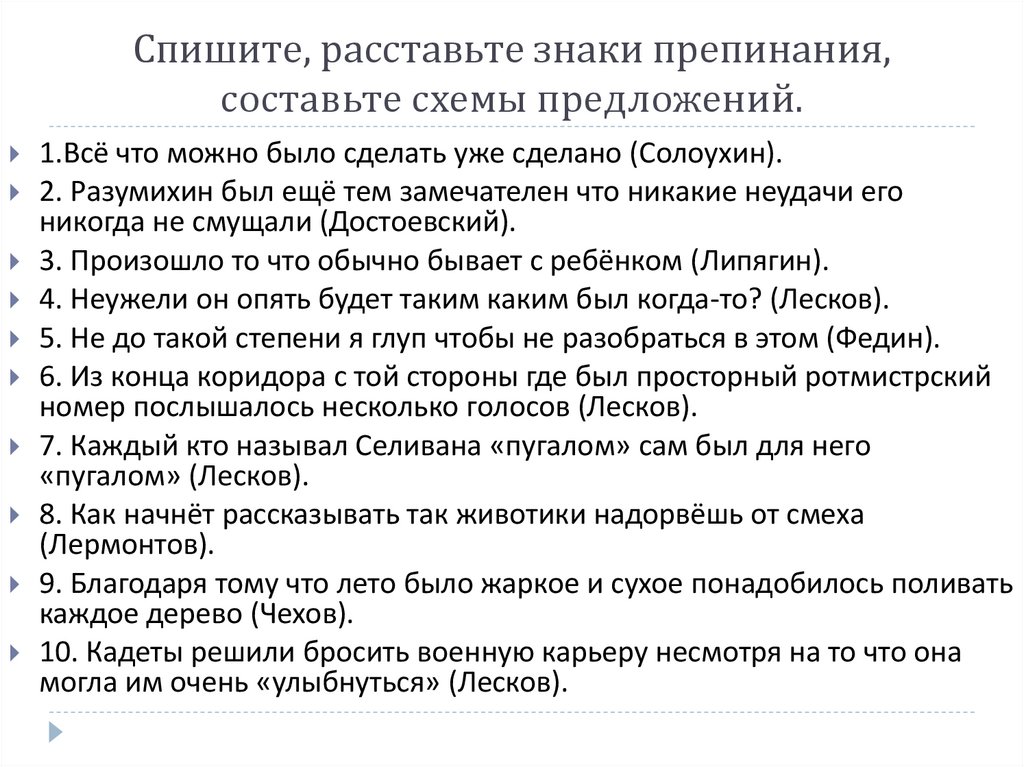 Спишите, расставьте знаки препинания, составьте схемы предложений.

1.Всё что можно было сделать уже сделано (Солоухин).

2. Разумихин был ещё тем замечателен что никакие неудачи его никогда не смущали (Достоевский).

3. Произошло то что обычно бывает с ребёнком (Липягин).

4. Неужели он опять будет таким каким был когда-то? (Лесков).

5. Не до такой степени я глуп чтобы не разобраться в этом (Федин).

6. Из конца коридора с той стороны где был просторный ротмистрский номер послышалось несколько голосов (Лесков).

7. Каждый кто называл Селивана «пугалом» сам был для него «пугалом» (Лесков).

8. Как начнёт рассказывать так животики надорвёшь от смеха (Лермонтов).

9. Благодаря тому что лето было жаркое и сухое понадобилось поливать каждое дерево (Чехов).

10. Кадеты решили бросить военную карьеру несмотря на то что она могла им очень «улыбнуться» (Лесков).